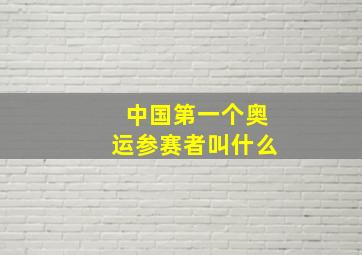 中国第一个奥运参赛者叫什么